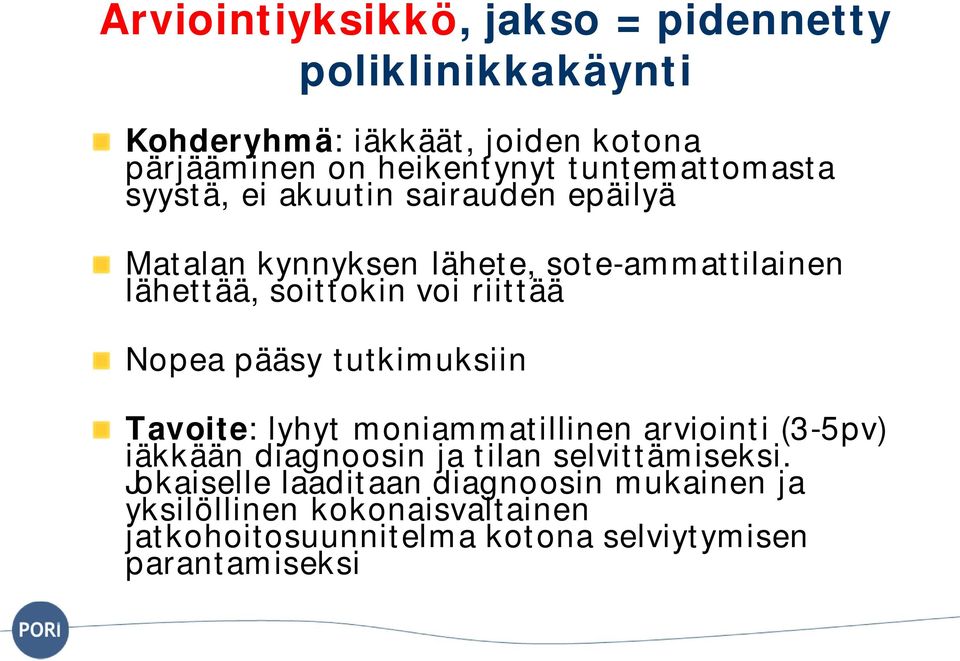 Arviointiyksikkö, jakso = pidennetty poliklinikkakäynti

Kohderyhmä: iäkkäät, joiden kotona pärjääminen on heikentynyt tuntemattomasta syystä, ei akuutin sairauden epäilyä

Matalan kynnyksen lähete, sote-ammattilainen lähettää, soittokin voi riittää

Nopea pääsy tutkimuksiin

Tavoite: lyhyt moniammatillinen arviointi (3-5pv) iäkkään diagnoosin ja tilan selvittämiseksi. Jokaiselle laaditaan diagnoosin mukainen ja yksilöllinen kokonaisvaltainen jatkohoitosuunnitelma kotona selviytymisen parantamiseksi

PORI